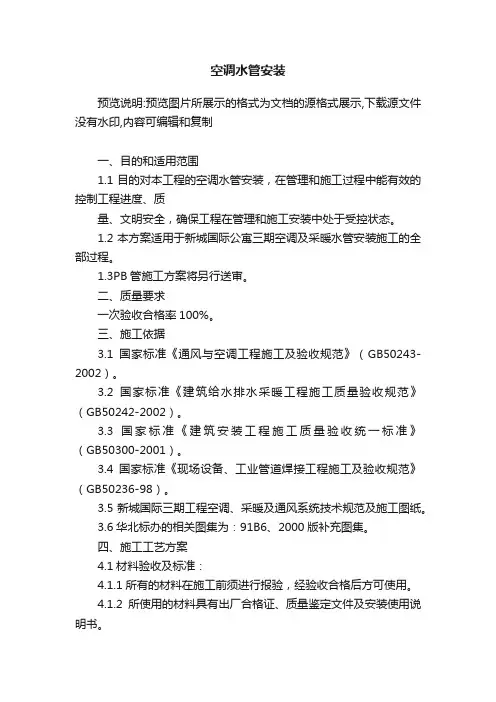 空调水管安装

预览说明:预览图片所展示的格式为文档的源格式展示,下载源文件没有水印,内容可编辑和复制

一、目的和适用范围

1.1 目的对本工程的空调水管安装，在管理和施工过程中能有效的控制工程进度、质

量、文明安全，确保工程在管理和施工安装中处于受控状态。

1.2 本方案适用于新城国际公寓三期空调及采暖水管安装施工的全部过程。

1.3PB 管施工方案将另行送审。

二、质量要求

一次验收合格率 100%。

三、施工依据

3.1 国家标准《通风与空调工程施工及验收规范》（GB50243-2002）。

3.2 国家标准《建筑给水排水采暖工程施工质量验收规范》（GB50242-2002）。

3.3 国家标准《建筑安装工程施工质量验收统一标准》（GB50300-2001）。

3.4 国家标准《现场设备、工业管道焊接工程施工及验收规范》（GB50236-98）。

3.5 新城国际三期工程空调、采暖及通风系统技术规范及施工图纸。

3.6 华北标办的相关图集为：91B6、2000 版补充图集。

四、施工工艺方案

4.1 材料验收及标准：

4.1.1 所有的材料在施工前须进行报验，经验收合格后方可使用。

4.1.2 所使用的材料具有出厂合格证、质量鉴定文件及安装使用说明书。